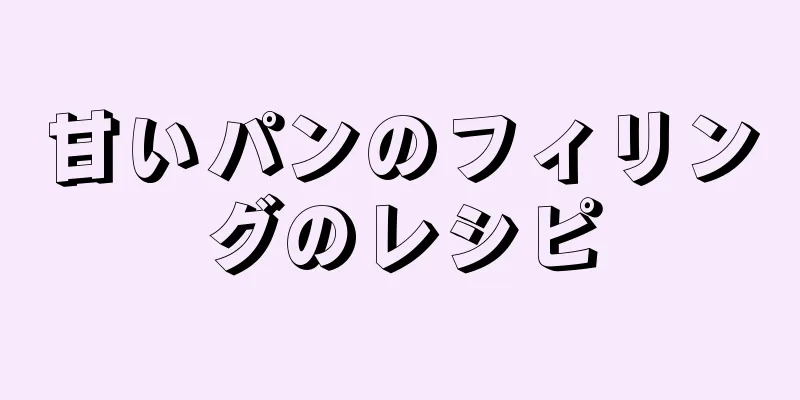 甘いパンのフィリングのレシピ